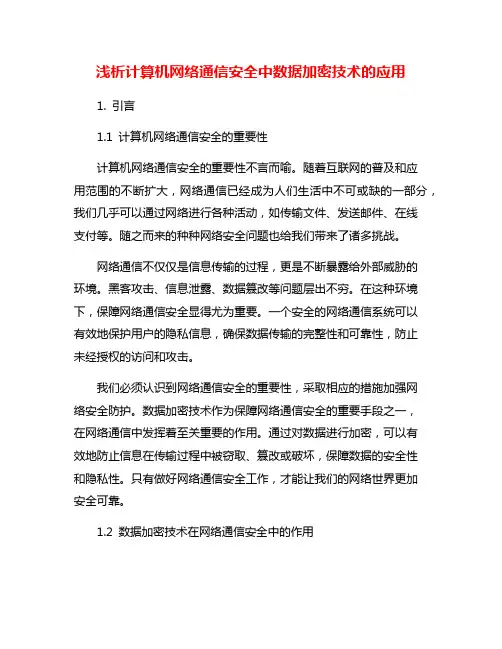 浅析计算机网络通信安全中数据加密技术的应用

1. 引言

1.1 计算机网络通信安全的重要性

计算机网络通信安全的重要性不言而喻。随着互联网的普及和应用范围的不断扩大，网络通信已经成为人们生活中不可或缺的一部分，我们几乎可以通过网络进行各种活动，如传输文件、发送邮件、在线支付等。随之而来的种种网络安全问题也给我们带来了诸多挑战。

网络通信不仅仅是信息传输的过程，更是不断暴露给外部威胁的环境。黑客攻击、信息泄露、数据篡改等问题层出不穷。在这种环境下，保障网络通信安全显得尤为重要。一个安全的网络通信系统可以有效地保护用户的隐私信息，确保数据传输的完整性和可靠性，防止未经授权的访问和攻击。

我们必须认识到网络通信安全的重要性，采取相应的措施加强网络安全防护。数据加密技术作为保障网络通信安全的重要手段之一，在网络通信中发挥着至关重要的作用。通过对数据进行加密，可以有效地防止信息在传输过程中被窃取、篡改或破坏，保障数据的安全性和隐私性。只有做好网络通信安全工作，才能让我们的网络世界更加安全可靠。

1.2 数据加密技术在网络通信安全中的作用